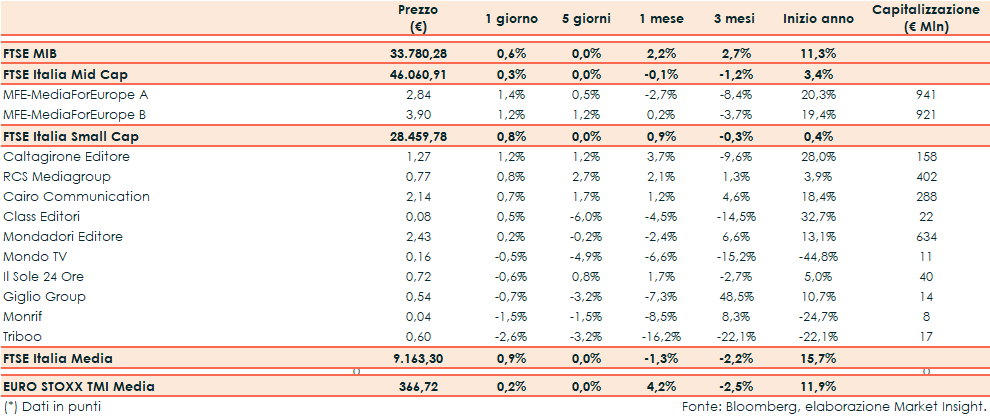 |  | Prezzo (€) | 1 giorno | 5 giorni | 1 mese | 3 mesi | Inizio anno | Capitalizzazione (€ Mln) |
|---|---|---|---|---|---|---|---|
| FTSE MIB | 33.780,28 | 0,6% | 0,0% | 2,2% | 2,7% | 11,3% | |
| FTSE Italia Mid Cap | 46.060,91 | 0,3% | 0,0% | -0,1% | -1,2% | 3,4% | |
| MFE-MediaForEurope A | 2,84 | 1,4% | 0,5% | -2,7% | -8,4% | 20,3% | 941 |
| MFE-MediaForEurope B | 3,90 | 1,2% | 1,2% | 0,2% | -3,7% | 19,4% | 921 |
| FTSE Italia Small Cap | 28.459,78 | 0,8% | 0,0% | 0,9% | -0,3% | 0,4% | |
| Caltagirone Editore | 1,27 | 1,2% | 1,2% | 3,7% | -9,6% | 28,0% | 158 |
| RCS Mediagroup | 0,77 | 0,8% | 2,7% | 2,1% | 1,3% | 3,9% | 402 |
| Cairo Communication | 2,14 | 0,7% | 1,7% | 1,2% | 4,6% | 18,4% | 288 |
| Class Editori | 0,08 | 0,5% | -6,0% | -4,5% | -14,5% | 32,7% | 22 |
| Mondadori Editore | 2,43 | 0,2% | -0,2% | -2,4% | 6,6% | 13,1% | 634 |
| Mondo TV | 0,16 | -0,5% | -4,9% | -6,6% | -15,2% | -44,8% | 11 |
| Il Sole 24 Ore | 0,72 | -0,6% | 0,8% | 1,7% | -2,7% | 5,0% | 40 |
| Giglio Group | 0,54 | -0,7% | -3,2% | -7,3% | 48,5% | 10,7% | 14 |
| Monrif | 0,04 | -1,5% | -1,5% | -8,5% | 8,3% | -24,7% | 8 |
| Triboo | 0,60 | -2,6% | -3,2% | -16,2% | -22,1% | -22,1% | 17 |
| FTSE Italia Media | 9.163,30 | 0,9% | 0,0% | -1,3% | -2,2% | 15,7% | |
| EURO STOXX TMI Media | 366,72 | 0,2% | 0,0% | 4,2% | -2,5% | 11,9% | |

(*) Dati in punti

Fonte: Bloomberg, elaborazione Market Insight.